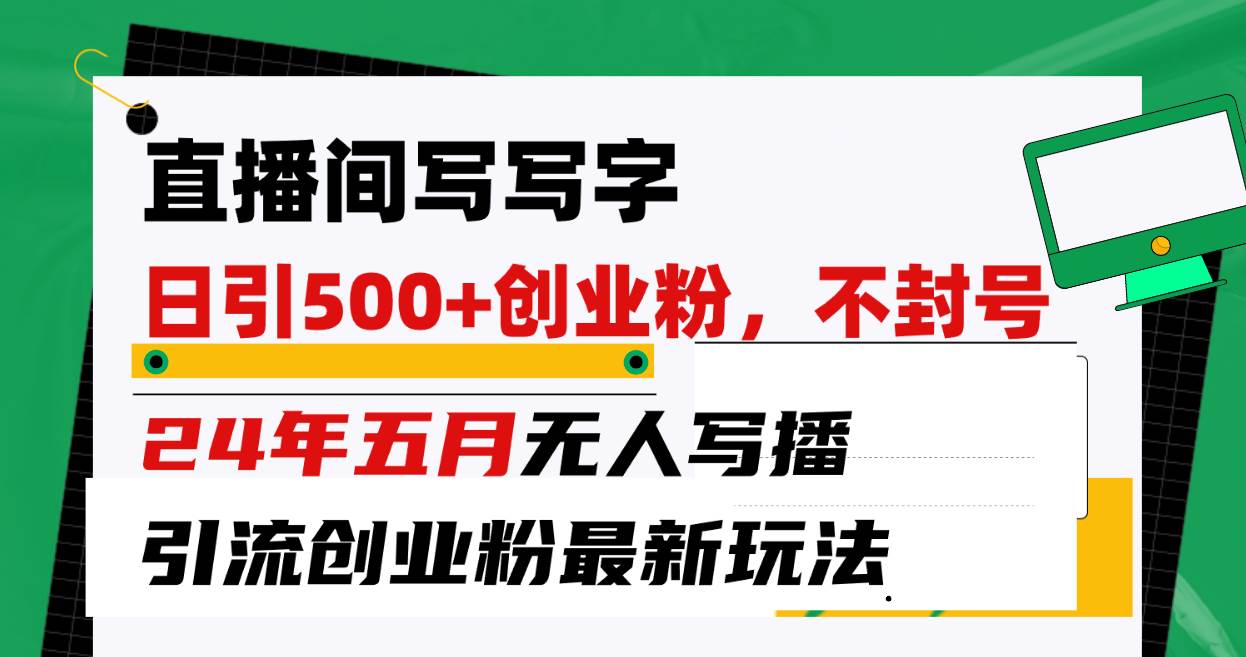 直播间写写字

日引500+创业粉，不封号

24年五月无人写播

引流创业粉最新玩法